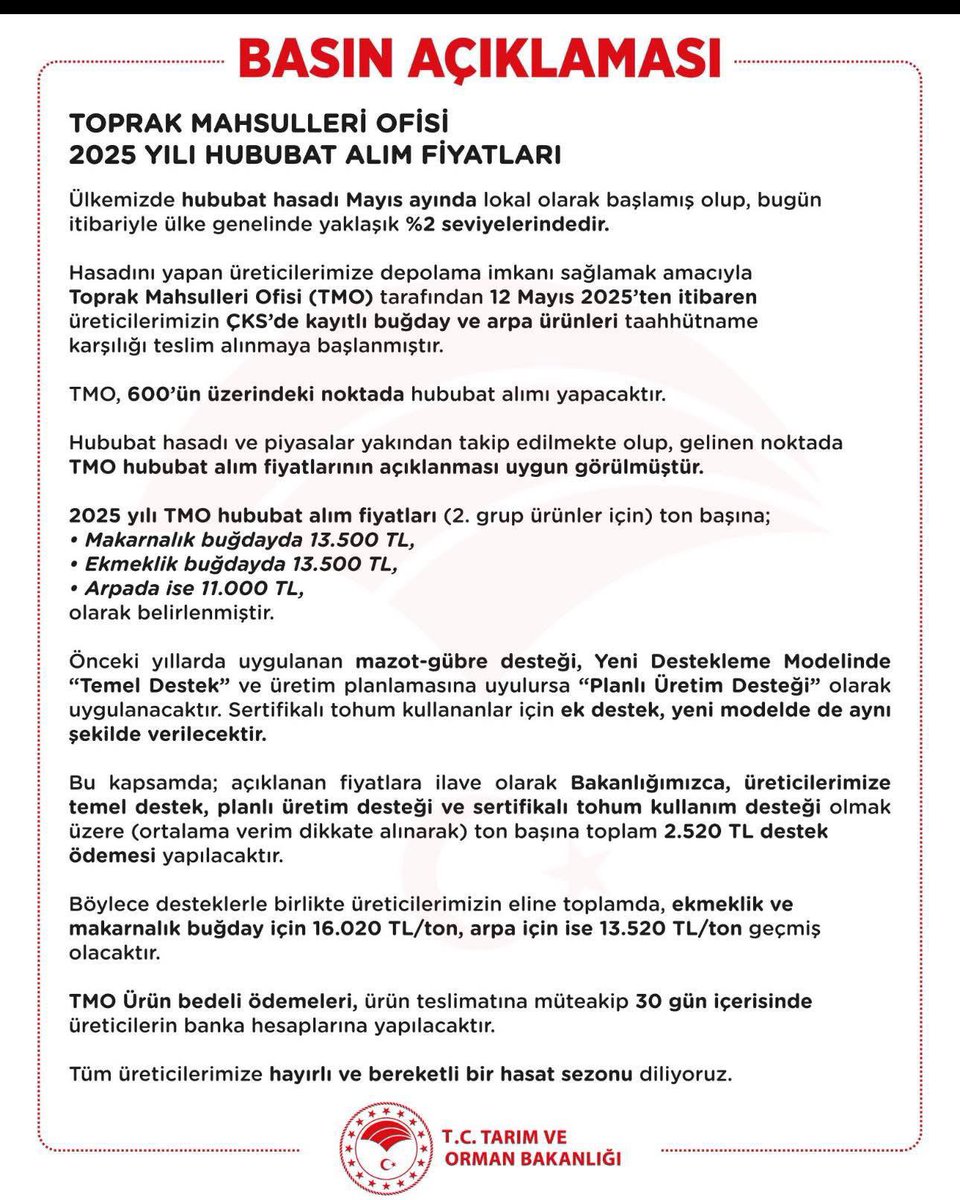 BASIN AÇIKLAMASI

TOPRAK MAHSULLERİ OFİSİ
2025 YILI HUBUBAT ALIM FİYATLARI

Ülkemizde hububat hasadı Mayıs ayında lokal olarak başlamış olup, bugün itibariyle ülke genelinde yaklaşık %2 seviyelerindedir.

Hasadını yapan üreticilerimize depolama imkanı sağlamak amacıyla Toprak Mahsulleri Ofisi (TMO) tarafından 12 Mayıs 2025'ten itibaren üreticilerimizin ÇKS'de kayıtlı buğday ve arpa ürünleri taahhütname karşılığı teslim alınmaya başlanmıştır.

TMO, 600'ün üzerindeki noktada hububat alımı yapacaktır.

Hububat hasadı ve piyasalar yakından takip edilmekte olup, gelinen noktada TMO hububat alım fiyatlarının açıklanması uygun görülmüştür.

2025 yılı TMO hububat alım fiyatları (2. grup ürünler için) ton başına;
• Makarnalık buğdayda 13.500 TL,
• Ekmeklik buğdayda 13.500 TL,
• Arpada ise 11.000 TL,
olarak belirlenmiştir.

Önceki yıllarda uygulanan mazot-gübre desteği, Yeni Destekleme Modelinde "Temel Destek" ve üretim planlamasına uyulursa "Planlı Üretim Desteği" olarak uygulanacaktır. Sertifikalı tohum kullananlar için ek destek, yeni modelde de aynı şekilde verilecektir.

Bu kapsamda; açıklanan fiyatlara ilave olarak Bakanlığımızca, üreticilerimize temel destek, planlı üretim desteği ve sertifikalı tohum kullanım desteği olmak üzere (ortalama verim dikkate alınarak) ton başına toplam 2.520 TL destek ödemesi yapılacaktır.

Böylece desteklerle birlikte üreticilerimizin eline toplamda, ekmeklik ve makarnalık buğday için 16.020 TL/ton, arpa için ise 13.520 TL/ton geçmiş olacaktır.

TMO Ürün bedeli ödemeleri, ürün teslimatına müteakip 30 gün içerisinde üreticilerin banka hesaplarına yapılacaktır.

Tüm üreticilerimize hayırlı ve bereketli bir hasat sezonu diliyoruz.

T.C. TARIM VE
ORMAN BAKANLIĞI